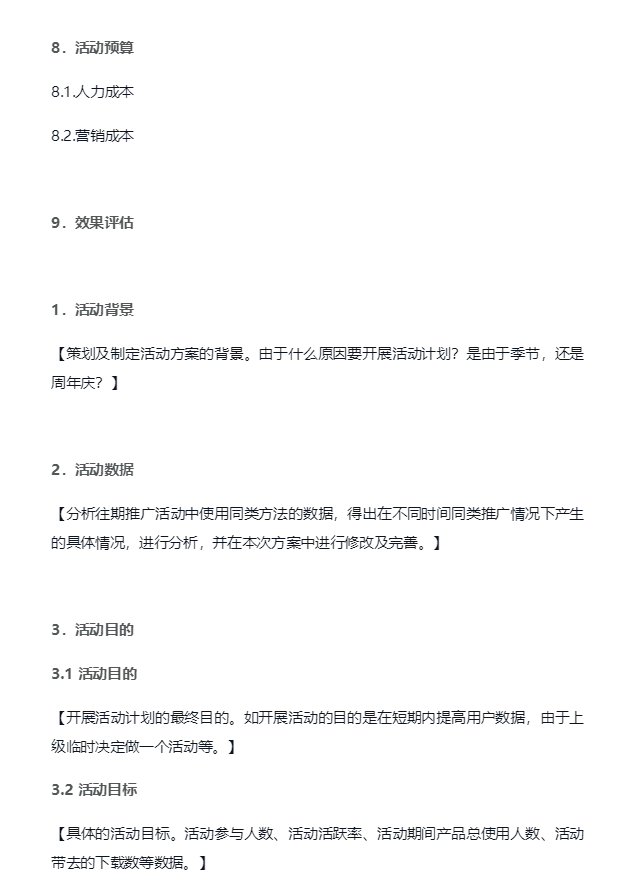 8．活动预算

8.1.人力成本

8.2.营销成本

9．效果评估

1．活动背景

【策划及制定活动方案的背景。由于什么原因要开展活动计划？是由于季节，还是周年庆？】

2．活动数据

【分析往期推广活动中使用同类方法的数据，得出在不同时间同类推广情况下产生的具体情况，进行分析，并在本次方案中进行修改及完善。】

3．活动目的

3.1 活动目的

【开展活动计划的最终目的。如开展活动的目的是在短期内提高用户数据，由于上级临时决定做一个活动等。】

3.2 活动目标

【具体的活动目标。活动参与人数、活动活跃率、活动期间产品总使用人数、活动带去的下载数等数据。】